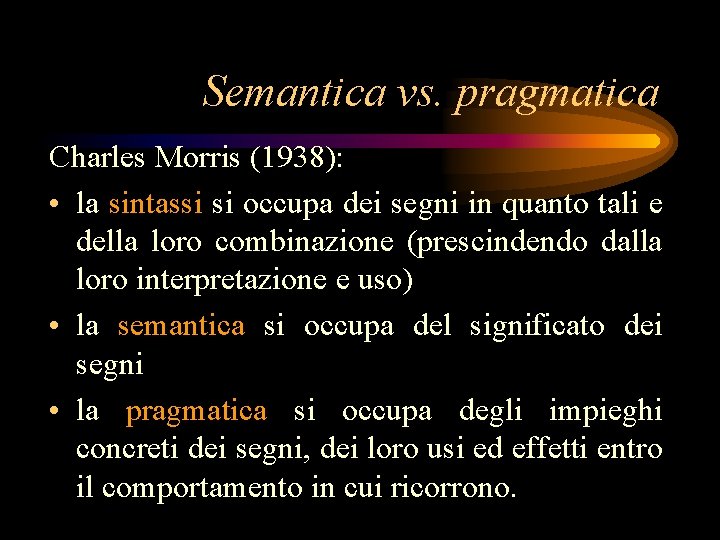 Semantica vs. pragmatica

Charles Morris (1938):

• la sintassi si occupa dei segni in quanto tali e della loro combinazione (prescindendo dalla loro interpretazione e uso)

• la semantica si occupa del significato dei segni

• la pragmatica si occupa degli impieghi concreti dei segni, dei loro usi ed effetti entro il comportamento in cui ricorrono.